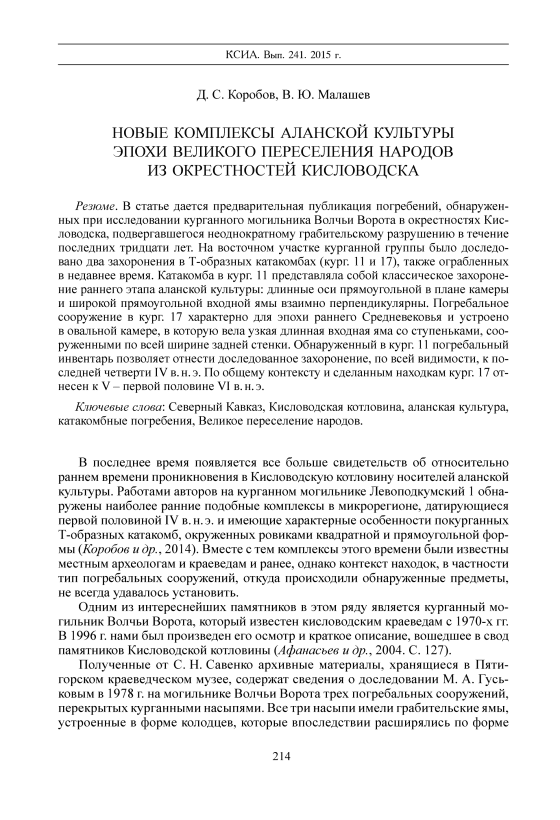 КСИА. Вып. 241. 2015 г.

Д. С. Коробов, В. Ю. Малашев

НОВЫЕ КОМПЛЕКСЫ АЛАНСКОЙ КУЛЬТУРЫ ЭПОХИ ВЕЛИКОГО ПЕРЕСЕЛЕНИЯ НАРОДОВ ИЗ ОКРЕСТНОСТЕЙ КИСЛОВОДСКА

Резюме. В статье дается предварительная публикация погребений, обнаруженных при исследовании курганного могильника Волчьи Ворота в окрестностях Кисловодска, подвергавшегося неоднократному грабительскому разрушению в течение последних тридцати лет. На восточном участке курганной группы было доследовано два захоронения в Т-образных катакомбах (кург. 11 и 17), также ограбленных в недавнее время. Катакомба в кург. 11 представляла собой классическое захоронение раннего этапа аланской культуры: длинные оси прямоугольной в плане камеры и широкой прямоугольной входной ямы взаимно перпендикулярны. Погребальное сооружение в кург. 17 характерно для эпохи раннего Средневековья и устроено в овальной камере, в которую вела узкая длинная входная яма со ступеньками, сооруженными по всей ширине задней стенки. Обнаруженный в кург. 11 погребальный инвентарь позволяет отнести доследованное захоронение, по всей видимости, к последней четверти IV в. н. э. По общему контексту и сделанным находкам кург. 17 отнесен к V – первой половине VI в. н. э.

Ключевые слова: Северный Кавказ, Кисловодская котловина, аланская культура, катакомбные погребения, Великое переселение народов.

В последнее время появляется все больше свидетельств об относительно раннем времени проникновения в Кисловодскую котловину носителей аланской культуры. Работами авторов на курганном могильнике Левоподкумский 1 обнаружены наиболее ранние подобные комплексы в микрорегионе, датирующиеся первой половиной IV в. н. э. и имеющие характерные особенности покурганных Т-образных катакомб, окруженных ровиками квадратной и прямоугольной формы (Коробов и др., 2014). Вместе с тем комплексы этого времени были известны местным археологам и краеведам и ранее, однако контекст находок, в частности тип погребальных сооружений, откуда происходили обнаруженные предметы, не всегда удавалось установить.

Одним из интереснейших памятников в этом ряду является курганный могильник Волчьи Ворота, который известен кисловодским краеведам с 1970-х гг. В 1996 г. нами был произведен его осмотр и краткое описание, вошедшее в свод памятников Кисловодской котловины (Афанасьев и др., 2004. С. 127).

Полученные от С. Н. Савенко архивные материалы, хранящиеся в Пятигорском краеведческом музее, содержат сведения о доследовании М. А. Гуськовым в 1978 г. на могильнике Волчьи Ворота трех погребальных сооружений, перекрытых курганными насыпями. Все три насыпи имели грабительские ямы, устроенные в форме колодцев, которые впоследствии расширялись по форме

214